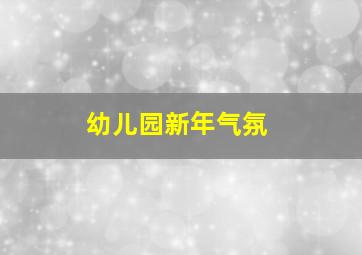 幼儿园新年气氛